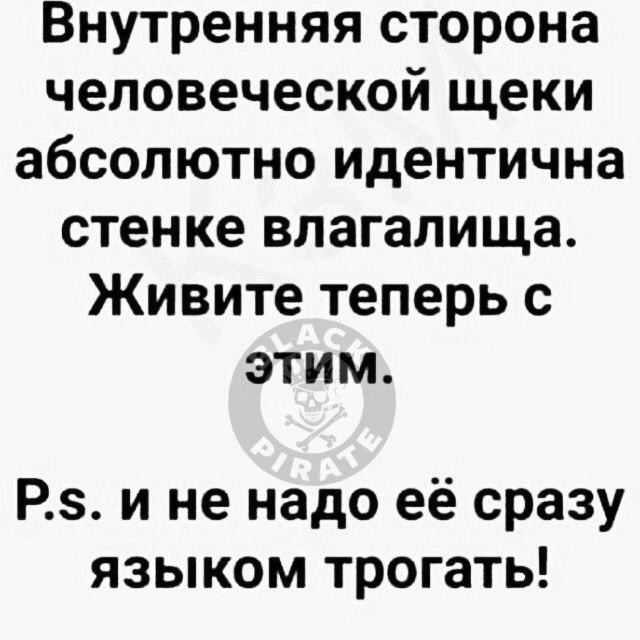 Внутренняя сторона человеческой щеки абсолютно идентична стенке влагалища. Живите теперь с этим.

BLACK PIRATE

P.s. и не надо её сразу языком трогать!